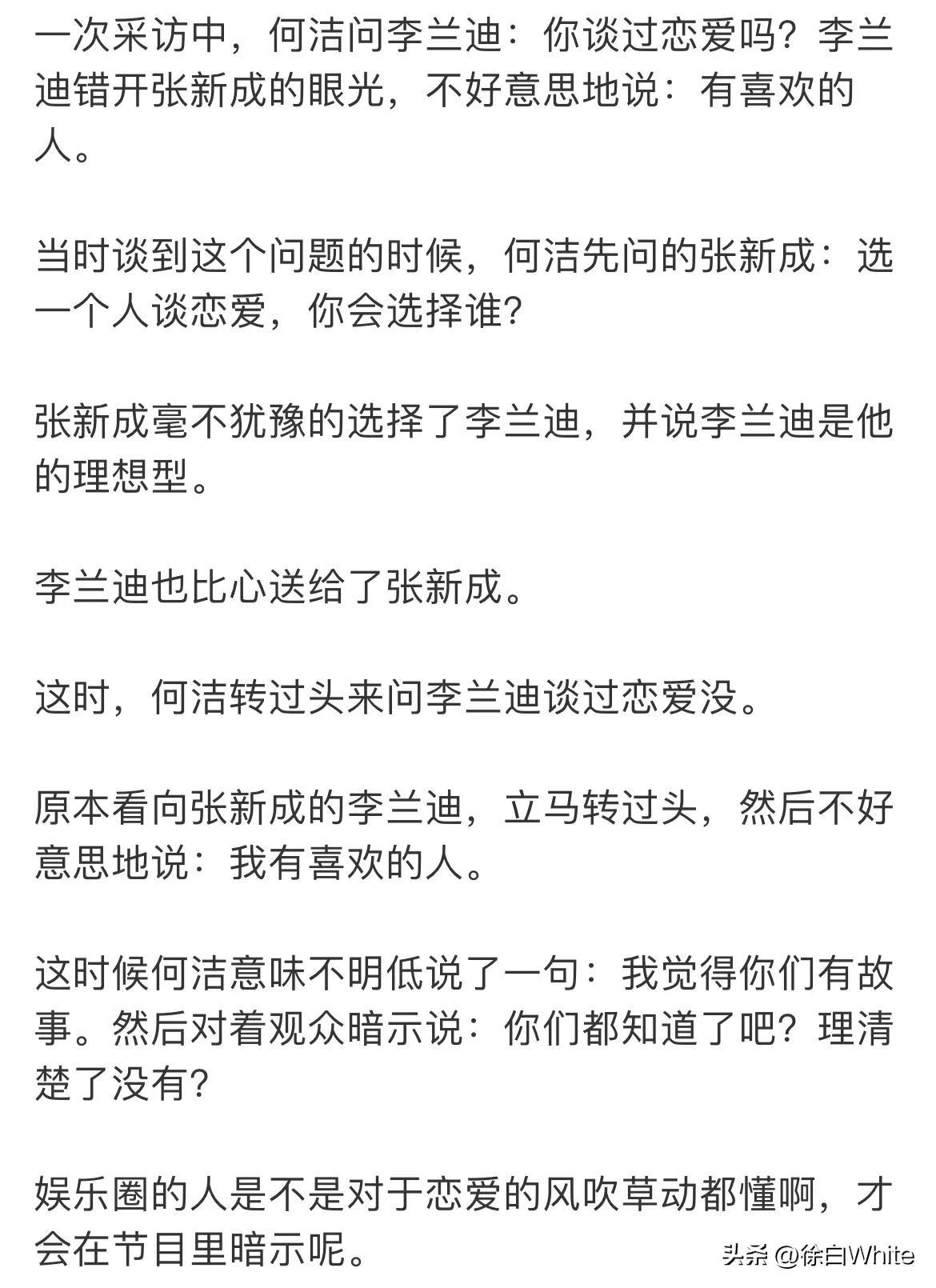 一次采访中，何洁问李兰迪：你谈过恋爱吗？李兰迪错开张新成的眼光，不好意思地说：有喜欢的人。

当时谈到这个问题的时候，何洁先问的张新成：选一个人谈恋爱，你会选择谁？

张新成毫不犹豫的选择了李兰迪，并说李兰迪是他的理想型。

李兰迪也比心送给了张新成。

这时，何洁转过头来问李兰迪谈过恋爱没。

原本看向张新成的李兰迪，立马转过头，然后不好意思地说：我有喜欢的人。

这时候何洁意味不明低说了一句：我觉得你们有故事。然后对着观众暗示说：你们都知道了吧？理清楚了没有？

娱乐圈的人是不是对于恋爱的风吹草动都懂啊，才会在节目里暗示呢。

头条 @徐白White